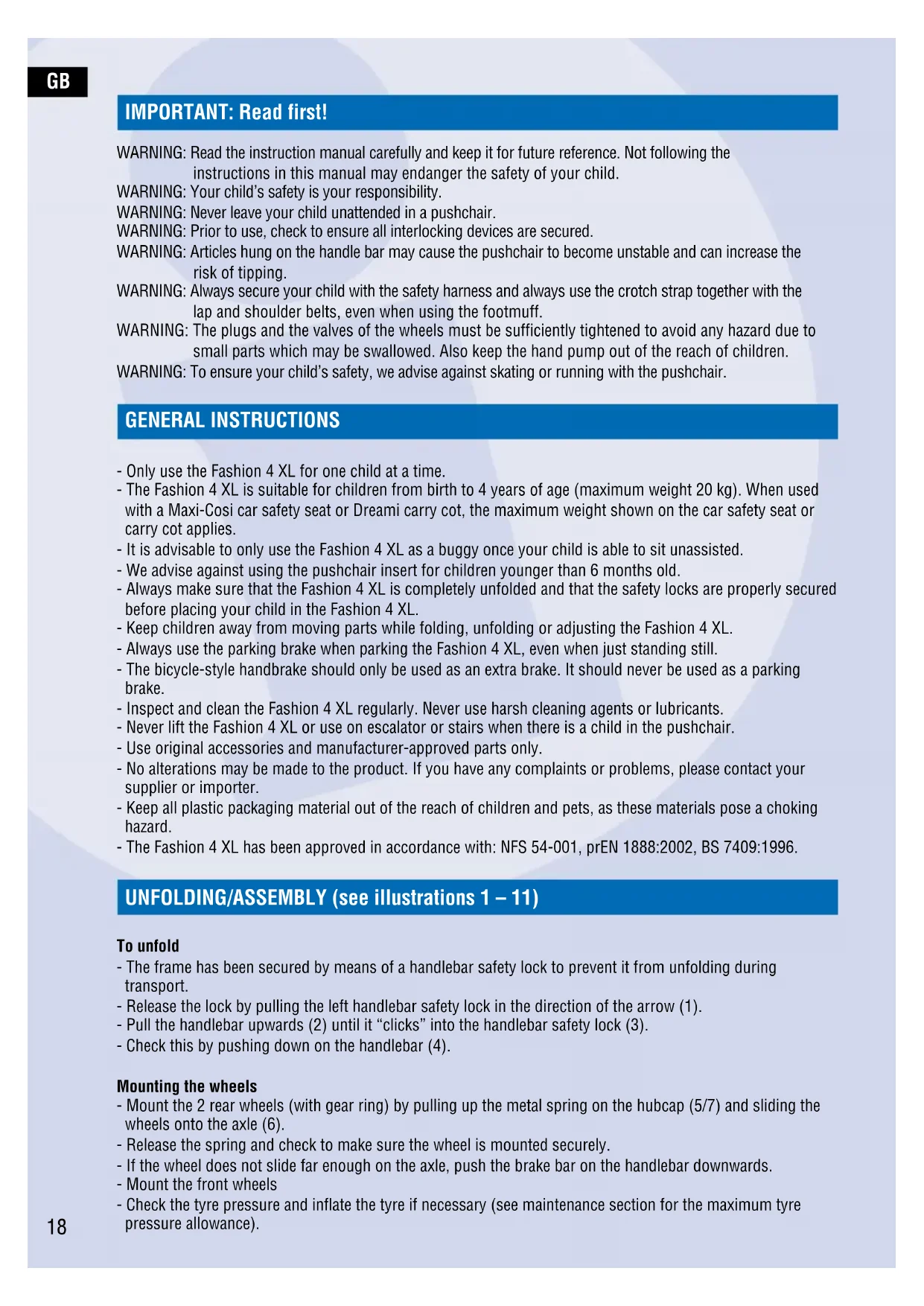 GB

IMPORTANT: Read first!

WARNING: Read the instruction manual carefully and keep it for future reference. Not following the instructions in this manual may endanger the safety of your child.
WARNING: Your child's safety is your responsibility.
WARNING: Never leave your child unattended in a pushchair.
WARNING: Prior to use, check to ensure all interlocking devices are secured.
WARNING: Articles hung on the handle bar may cause the pushchair to become unstable and can increase the risk of tipping.
WARNING: Always secure your child with the safety harness and always use the crotch strap together with the lap and shoulder belts, even when using the footmuff.
WARNING: The plugs and the valves of the wheels must be sufficiently tightened to avoid any hazard due to small parts which may be swallowed. Also keep the hand pump out of the reach of children.
WARNING: To ensure your child's safety, we advise against skating or running with the pushchair.

GENERAL INSTRUCTIONS

- Only use the Fashion 4 XL for one child at a time.
- The Fashion 4 XL is suitable for children from birth to 4 years of age (maximum weight 20 kg). When used with a Maxi-Cosi car safety seat or Dreami carry cot, the maximum weight shown on the car safety seat or carry cot applies.
- It is advisable to only use the Fashion 4 XL as a buggy once your child is able to sit unassisted.
- We advise against using the pushchair insert for children younger than 6 months old.
- Always make sure that the Fashion 4 XL is completely unfolded and that the safety locks are properly secured before placing your child in the Fashion 4 XL.
- Keep children away from moving parts while folding, unfolding or adjusting the Fashion 4 XL.
- Always use the parking brake when parking the Fashion 4 XL, even when just standing still.
- The bicycle-style handbrake should only be used as an extra brake. It should never be used as a parking brake.
- Inspect and clean the Fashion 4 XL regularly. Never use harsh cleaning agents or lubricants.
- Never lift the Fashion 4 XL or use on escalator or stairs when there is a child in the pushchair.
- Use original accessories and manufacturer-approved parts only.
- No alterations may be made to the product. If you have any complaints or problems, please contact your supplier or importer.
- Keep all plastic packaging material out of the reach of children and pets, as these materials pose a choking hazard.
- The Fashion 4 XL has been approved in accordance with: NFS 54-001, prEN 1888:2002, BS 7409:1996.

UNFOLDING/ASSEMBLY (see illustrations 1 – 11)

To unfold
- The frame has been secured by means of a handlebar safety lock to prevent it from unfolding during transport.
- Release the lock by pulling the left handlebar safety lock in the direction of the arrow (1).
- Pull the handlebar upwards (2) until it "clicks" into the handlebar safety lock (3).
- Check this by pushing down on the handlebar (4).

Mounting the wheels
- Mount the 2 rear wheels (with gear ring) by pulling up the metal spring on the hubcap (5/7) and sliding the wheels onto the axle (6).
- Release the spring and check to make sure the wheel is mounted securely.
- If the wheel does not slide far enough on the axle, push the brake bar on the handlebar downwards.
- Mount the front wheels
- Check the tyre pressure and inflate the tyre if necessary (see maintenance section for the maximum tyre pressure allowance).

18